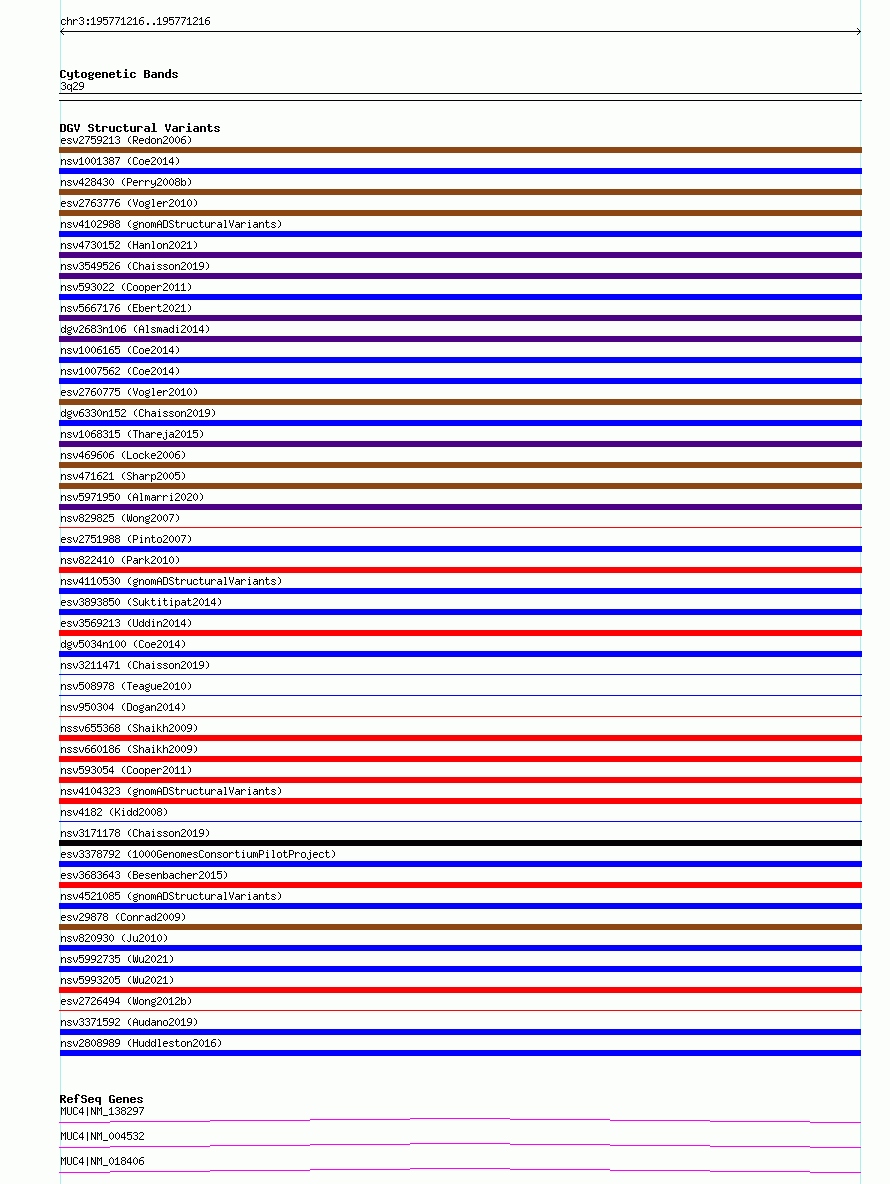 chr3:195771216..195771216

Cytogenetic Bands
3q29

DGV Structural Variants
esv2759213 (Redon2006)
nsv1001387 (Coe2014)
nsv428430 (Perry2008b)
esv2763776 (Vogler2010)
nsv4102988 (gnomADStructuralVariants)
nsv4730152 (Hanlon2021)
nsv3549526 (Chaisson2019)
nsv593022 (Cooper2011)
nsv5667176 (Ebert2021)
dgv2683n106 (Alsmadi2014)
nsv1006165 (Coe2014)
nsv1007562 (Coe2014)
esv2760775 (Vogler2010)
dgv6330n152 (Chaisson2019)
nsv1068315 (Thareja2015)
nsv469606 (Locke2006)
nsv471621 (Sharp2005)
nsv5971950 (Almarri2020)
nsv829825 (Wong2007)
esv2751988 (Pinto2007)
nsv822410 (Park2010)
nsv4110530 (gnomADStructuralVariants)
esv3893850 (Suktitipat2014)
esv3569213 (Uddin2014)
dgv5034n100 (Coe2014)
nsv3211471 (Chaisson2019)
nsv508978 (Teague2010)
nsv950304 (Dogan2014)
nssv655368 (Shaikh2009)
nssv660186 (Shaikh2009)
nsv593054 (Cooper2011)
nsv4104323 (gnomADStructuralVariants)
nsv4182 (Kidd2008)
nsv3171178 (Chaisson2019)
esv3378792 (1000GenomesConsortiumPilotProject)
esv3683643 (Besenbacher2015)
nsv4521085 (gnomADStructuralVariants)
esv29878 (Conrad2009)
nsv820930 (Ju2010)
nsv5992735 (Wu2021)
nsv5993205 (Wu2021)
esv2726494 (Wong2012b)
nsv3371592 (Audano2019)
nsv2808989 (Huddleston2016)

RefSeq Genes
MUC4|NM_138297
MUC4|NM_004532
MUC4|NM_018406